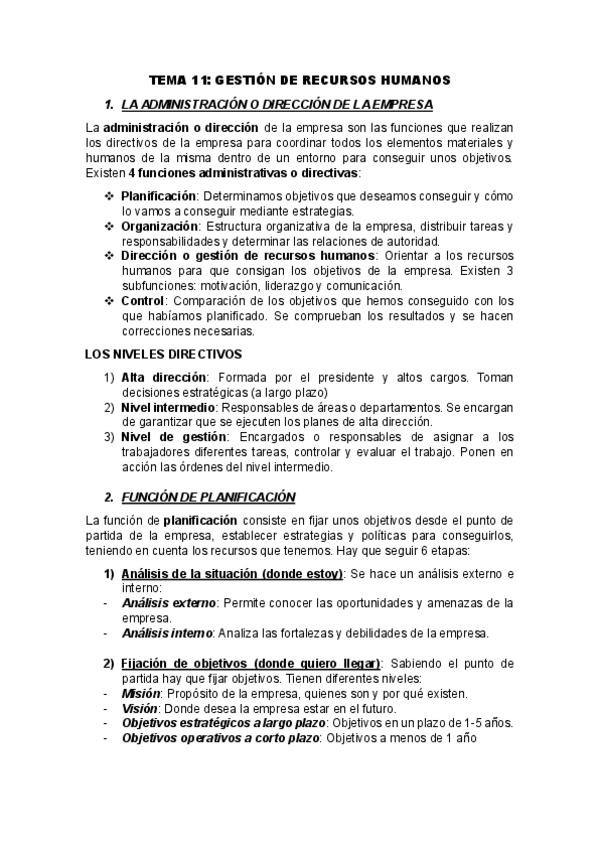 TEMA 11: GESTIÓN DE RECURSOS HUMANOS

1. LA ADMINISTRACIÓN O DIRECCIÓN DE LA EMPRESA

La administración o dirección de la empresa son las funciones que realizan los directivos de la empresa para coordinar todos los elementos materiales y humanos de la misma dentro de un entorno para conseguir unos objetivos. Existen 4 funciones administrativas o directivas:

❖ Planificación: Determinamos objetivos que deseamos conseguir y cómo lo vamos a conseguir mediante estrategias.
❖ Organización: Estructura organizativa de la empresa, distribuir tareas y responsabilidades y determinar las relaciones de autoridad.
❖ Dirección o gestión de recursos humanos: Orientar a los recursos humanos para que consigan los objetivos de la empresa. Existen 3 subfunciones: motivación, liderazgo y comunicación.
❖ Control: Comparación de los objetivos que hemos conseguido con los que habíamos planificado. Se comprueban los resultados y se hacen correcciones necesarias.

LOS NIVELES DIRECTIVOS

1) Alta dirección: Formada por el presidente y altos cargos. Toman decisiones estratégicas (a largo plazo)
2) Nivel intermedio: Responsables de áreas o departamentos. Se encargan de garantizar que se ejecuten los planes de alta dirección.
3) Nivel de gestión: Encargados o responsables de asignar a los trabajadores diferentes tareas, controlar y evaluar el trabajo. Ponen en acción las órdenes del nivel intermedio.

2. FUNCIÓN DE PLANIFICACIÓN

La función de planificación consiste en fijar unos objetivos desde el punto de partida de la empresa, establecer estrategias y políticas para conseguirlos, teniendo en cuenta los recursos que tenemos. Hay que seguir 6 etapas:

1) Análisis de la situación (donde estoy): Se hace un análisis externo e interno:
- Análisis externo: Permite conocer las oportunidades y amenazas de la empresa.
- Análisis interno: Analiza las fortalezas y debilidades de la empresa.

2) Fijación de objetivos (donde quiero llegar): Sabiendo el punto de partida hay que fijar objetivos. Tienen diferentes niveles:
- Misión: Propósito de la empresa, quienes son y por qué existen.
- Visión: Donde desea la empresa estar en el futuro.
- Objetivos estratégicos a largo plazo: Objetivos en un plazo de 1-5 años.
- Objetivos operativos a corto plazo: Objetivos a menos de 1 año